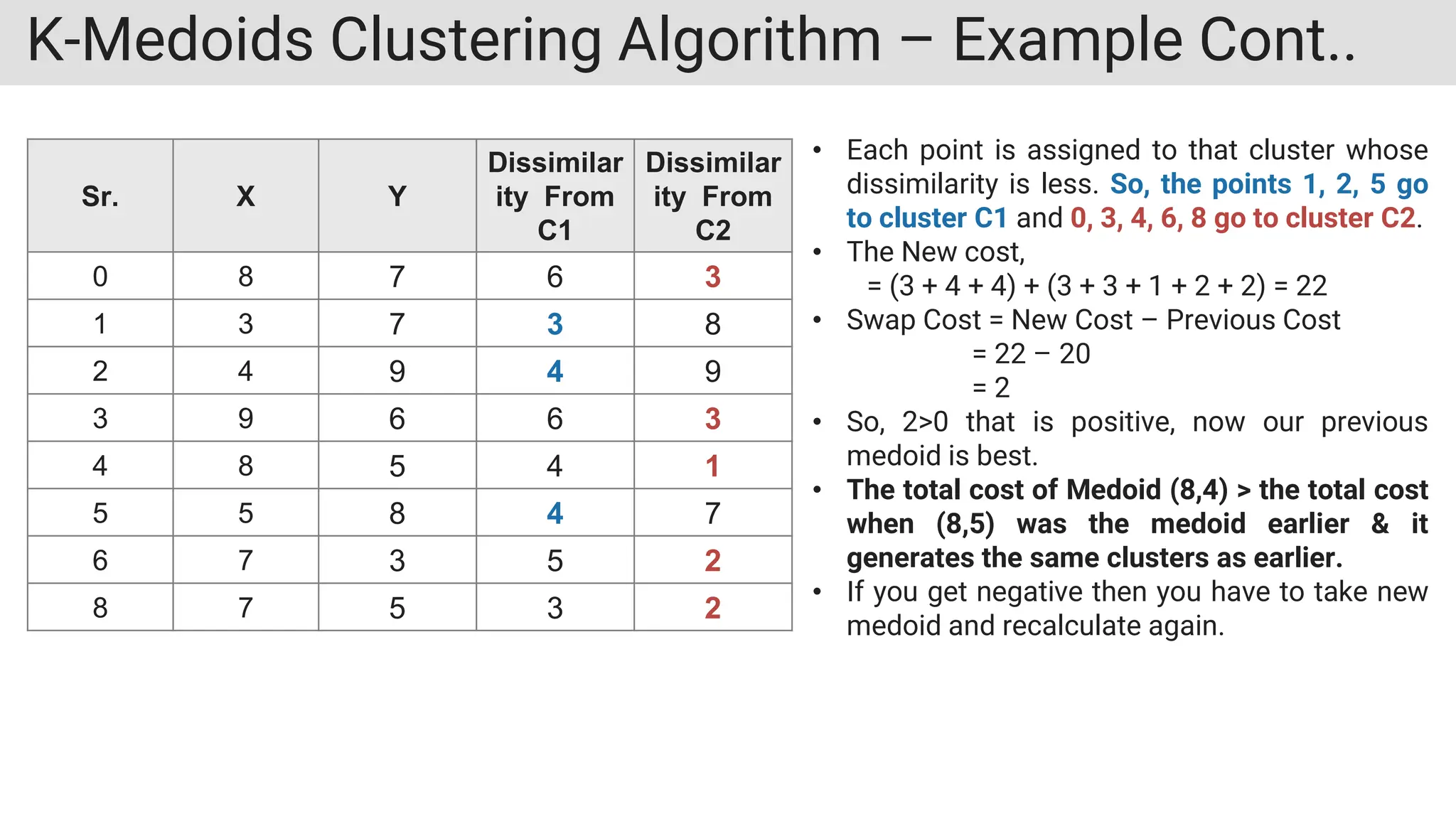 K-Medoids Clustering Algorithm – Example Cont..

| Sr. | X | Y | Dissimilarity From C1 | Dissimilarity From C2 |
|---|---|---|---|---|
| 0 | 8 | 7 | 6 | 3 |
| 1 | 3 | 7 | 3 | 8 |
| 2 | 4 | 9 | 4 | 9 |
| 3 | 9 | 6 | 6 | 3 |
| 4 | 8 | 5 | 4 | 1 |
| 5 | 5 | 8 | 4 | 7 |
| 6 | 7 | 3 | 5 | 2 |
| 8 | 7 | 5 | 3 | 2 |

• Each point is assigned to that cluster whose dissimilarity is less. So, the points 1, 2, 5 go to cluster C1 and 0, 3, 4, 6, 8 go to cluster C2.
• The New cost,
= (3 + 4 + 4) + (3 + 3 + 1 + 2 + 2) = 22
• Swap Cost = New Cost – Previous Cost
= 22 – 20
= 2
• So, 2>0 that is positive, now our previous medoid is best.
• The total cost of Medoid (8,4) > the total cost when (8,5) was the medoid earlier & it generates the same clusters as earlier.
• If you get negative then you have to take new medoid and recalculate again.